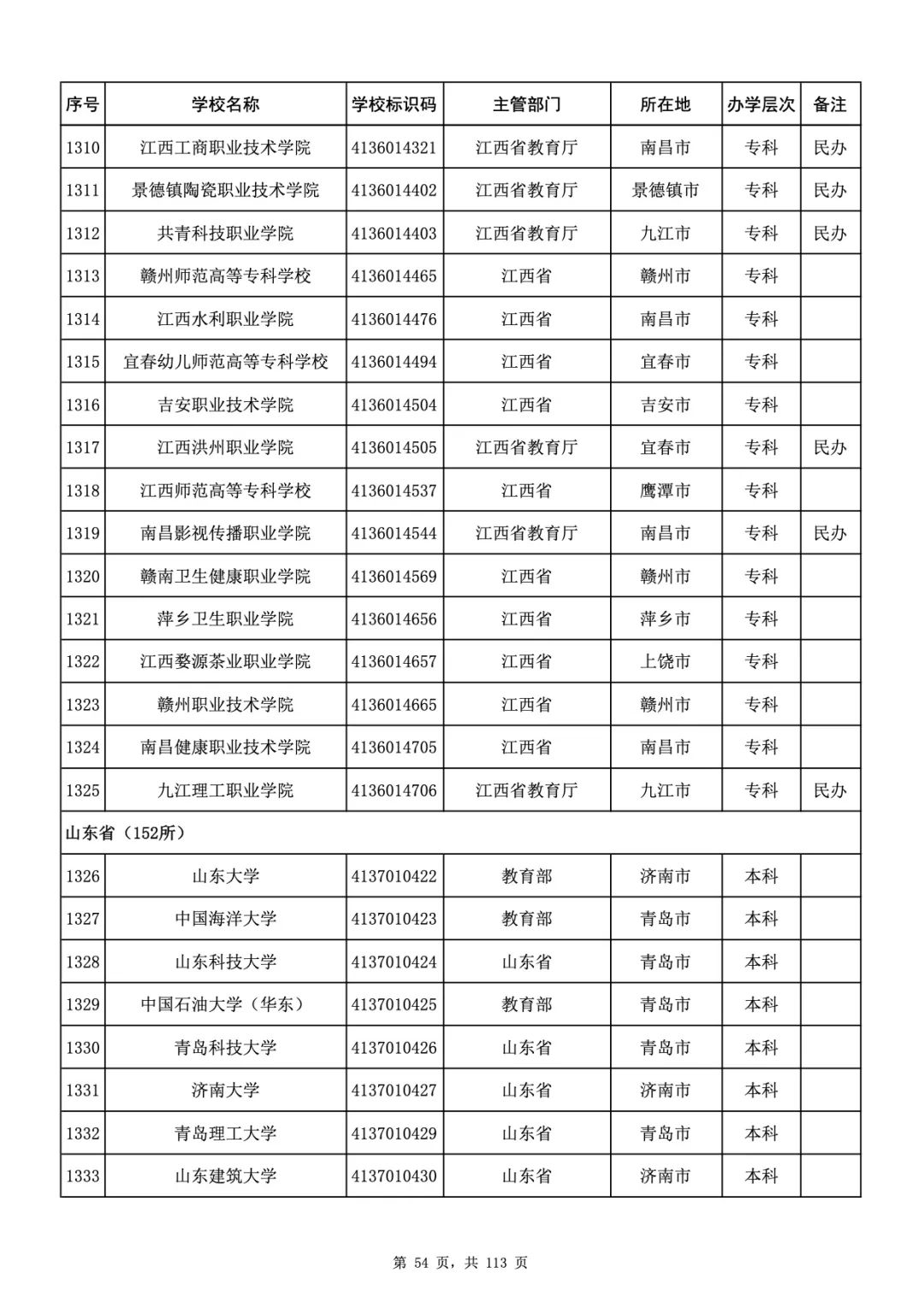 | 序号 | 学校名称 | 学校标识码 | 主管部门 | 所在地 | 办学层次 | 备注 |
|---|---|---|---|---|---|---|
| 1310 | 江西工商职业技术学院 | 4136014321 | 江西省教育厅 | 南昌市 | 专科 | 民办 |
| 1311 | 景德镇陶瓷职业技术学院 | 4136014402 | 江西省教育厅 | 景德镇市 | 专科 | 民办 |
| 1312 | 共青科技职业学院 | 4136014403 | 江西省教育厅 | 九江市 | 专科 | 民办 |
| 1313 | 赣州师范高等专科学校 | 4136014465 | 江西省 | 赣州市 | 专科 | |
| 1314 | 江西水利职业学院 | 4136014476 | 江西省 | 南昌市 | 专科 | |
| 1315 | 宜春幼儿师范高等专科学校 | 4136014494 | 江西省 | 宜春市 | 专科 | |
| 1316 | 吉安职业技术学院 | 4136014504 | 江西省 | 吉安市 | 专科 | |
| 1317 | 江西洪州职业学院 | 4136014505 | 江西省教育厅 | 宜春市 | 专科 | 民办 |
| 1318 | 江西师范高等专科学校 | 4136014537 | 江西省 | 鹰潭市 | 专科 | |
| 1319 | 南昌影视传播职业学院 | 4136014544 | 江西省教育厅 | 南昌市 | 专科 | 民办 |
| 1320 | 赣南卫生健康职业学院 | 4136014569 | 江西省 | 赣州市 | 专科 | |
| 1321 | 萍乡卫生职业学院 | 4136014656 | 江西省 | 萍乡市 | 专科 | |
| 1322 | 江西婺源茶业职业学院 | 4136014657 | 江西省 | 上饶市 | 专科 | |
| 1323 | 赣州职业技术学院 | 4136014665 | 江西省 | 赣州市 | 专科 | |
| 1324 | 南昌健康职业技术学院 | 4136014705 | 江西省 | 南昌市 | 专科 | |
| 1325 | 九江理工职业学院 | 4136014706 | 江西省教育厅 | 九江市 | 专科 | 民办 |
| 山东省（152所） | | | | | | |
| 1326 | 山东大学 | 4137010422 | 教育部 | 济南市 | 本科 | |
| 1327 | 中国海洋大学 | 4137010423 | 教育部 | 青岛市 | 本科 | |
| 1328 | 山东科技大学 | 4137010424 | 山东省 | 青岛市 | 本科 | |
| 1329 | 中国石油大学（华东） | 4137010425 | 教育部 | 青岛市 | 本科 | |
| 1330 | 青岛科技大学 | 4137010426 | 山东省 | 青岛市 | 本科 | |
| 1331 | 济南大学 | 4137010427 | 山东省 | 济南市 | 本科 | |
| 1332 | 青岛理工大学 | 4137010429 | 山东省 | 青岛市 | 本科 | |
| 1333 | 山东建筑大学 | 4137010430 | 山东省 | 济南市 | 本科 | |

第 54 页，共 113 页